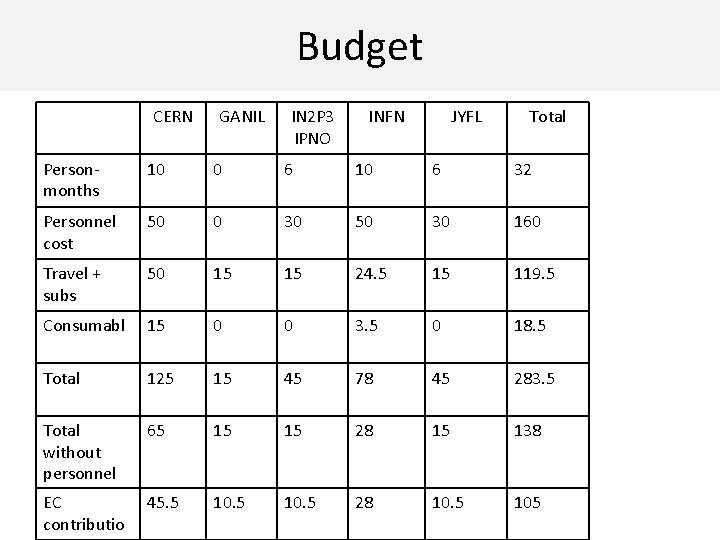 Budget

|  | CERN | GANIL | IN2P3 IPNO | INFN | JYFL | Total |
|---|---|---|---|---|---|---|
| Person-months | 10 | 0 | 6 | 10 | 6 | 32 |
| Personnel cost | 50 | 0 | 30 | 50 | 30 | 160 |
| Travel + subs | 50 | 15 | 15 | 24.5 | 15 | 119.5 |
| Consumabl | 15 | 0 | 0 | 3.5 | 0 | 18.5 |
| Total | 125 | 15 | 45 | 78 | 45 | 283.5 |
| Total without personnel | 65 | 15 | 15 | 28 | 15 | 138 |
| EC contributio | 45.5 | 10.5 | 10.5 | 28 | 10.5 | 105 |